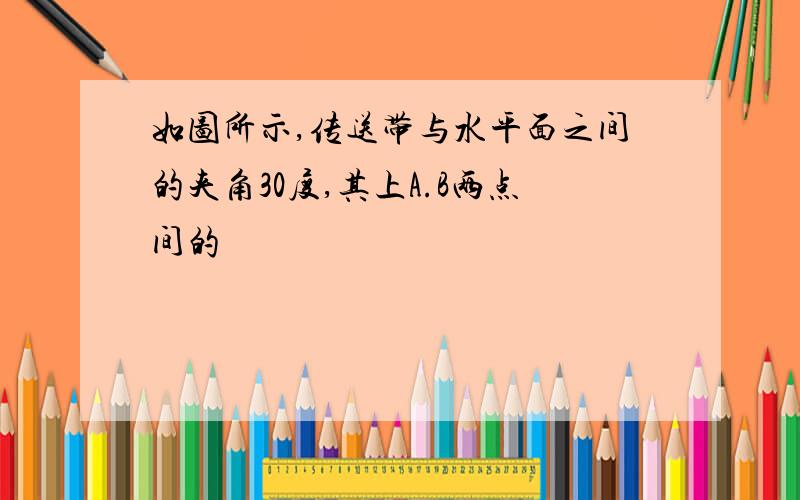 如图所示,传送带与水平面之间的夹角30度,其上A.B两点间的